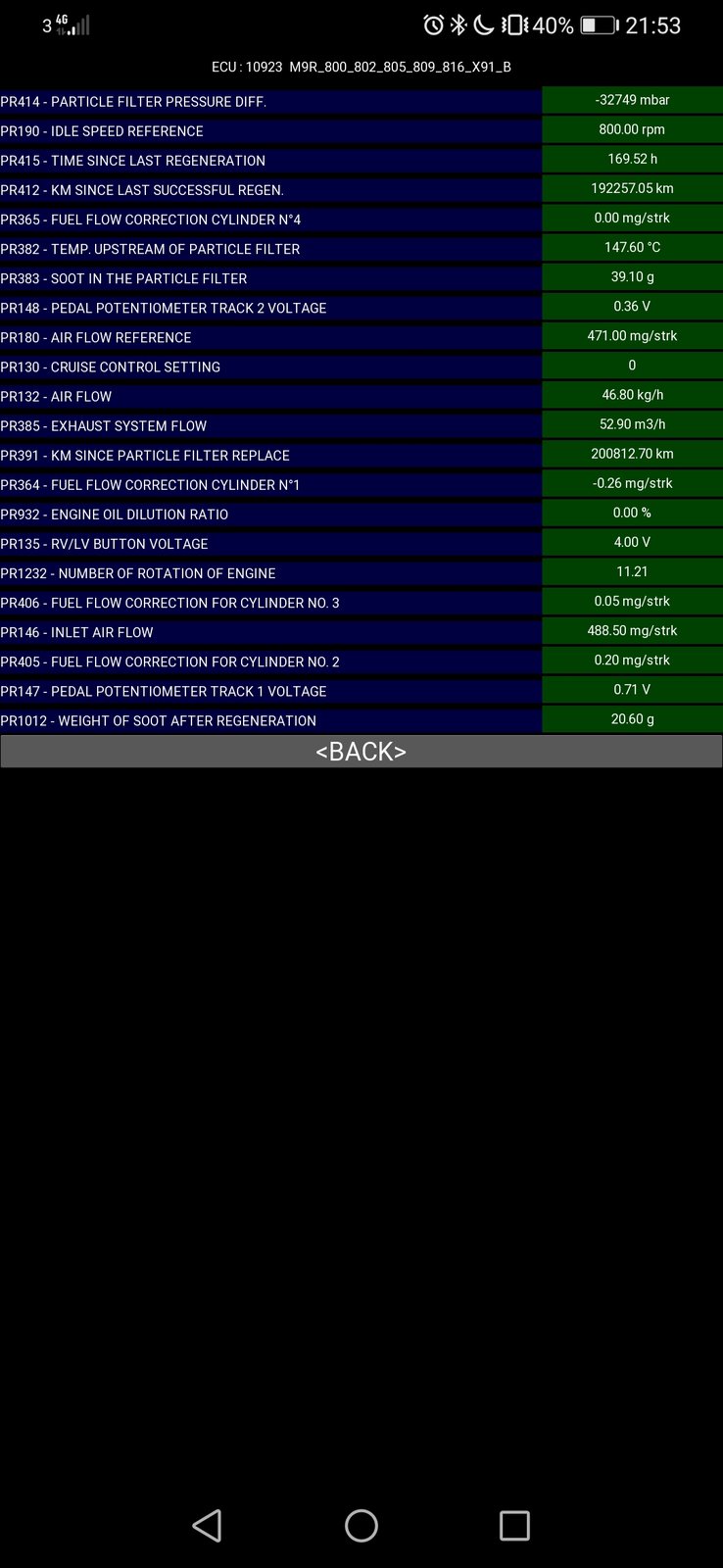 3 4G 40% 21:53

ECU : 10923 M9R_800_802_805_809_816_X91_B

| | |
|---|---|
| PR414 - PARTICLE FILTER PRESSURE DIFF. | -32749 mbar |
| PR190 - IDLE SPEED REFERENCE | 800.00 rpm |
| PR415 - TIME SINCE LAST REGENERATION | 169.52 h |
| PR412 - KM SINCE LAST SUCCESSFUL REGEN. | 192257.05 km |
| PR365 - FUEL FLOW CORRECTION CYLINDER N°4 | 0.00 mg/strk |
| PR382 - TEMP. UPSTREAM OF PARTICLE FILTER | 147.60 °C |
| PR383 - SOOT IN THE PARTICLE FILTER | 39.10 g |
| PR148 - PEDAL POTENTIOMETER TRACK 2 VOLTAGE | 0.36 V |
| PR180 - AIR FLOW REFERENCE | 471.00 mg/strk |
| PR130 - CRUISE CONTROL SETTING | 0 |
| PR132 - AIR FLOW | 46.80 kg/h |
| PR385 - EXHAUST SYSTEM FLOW | 52.90 m3/h |
| PR391 - KM SINCE PARTICLE FILTER REPLACE | 200812.70 km |
| PR364 - FUEL FLOW CORRECTION CYLINDER N°1 | -0.26 mg/strk |
| PR932 - ENGINE OIL DILUTION RATIO | 0.00 % |
| PR135 - RV/LV BUTTON VOLTAGE | 4.00 V |
| PR1232 - NUMBER OF ROTATION OF ENGINE | 11.21 |
| PR406 - FUEL FLOW CORRECTION FOR CYLINDER NO. 3 | 0.05 mg/strk |
| PR146 - INLET AIR FLOW | 488.50 mg/strk |
| PR405 - FUEL FLOW CORRECTION FOR CYLINDER NO. 2 | 0.20 mg/strk |
| PR147 - PEDAL POTENTIOMETER TRACK 1 VOLTAGE | 0.71 V |
| PR1012 - WEIGHT OF SOOT AFTER REGENERATION | 20.60 g |

<BACK>